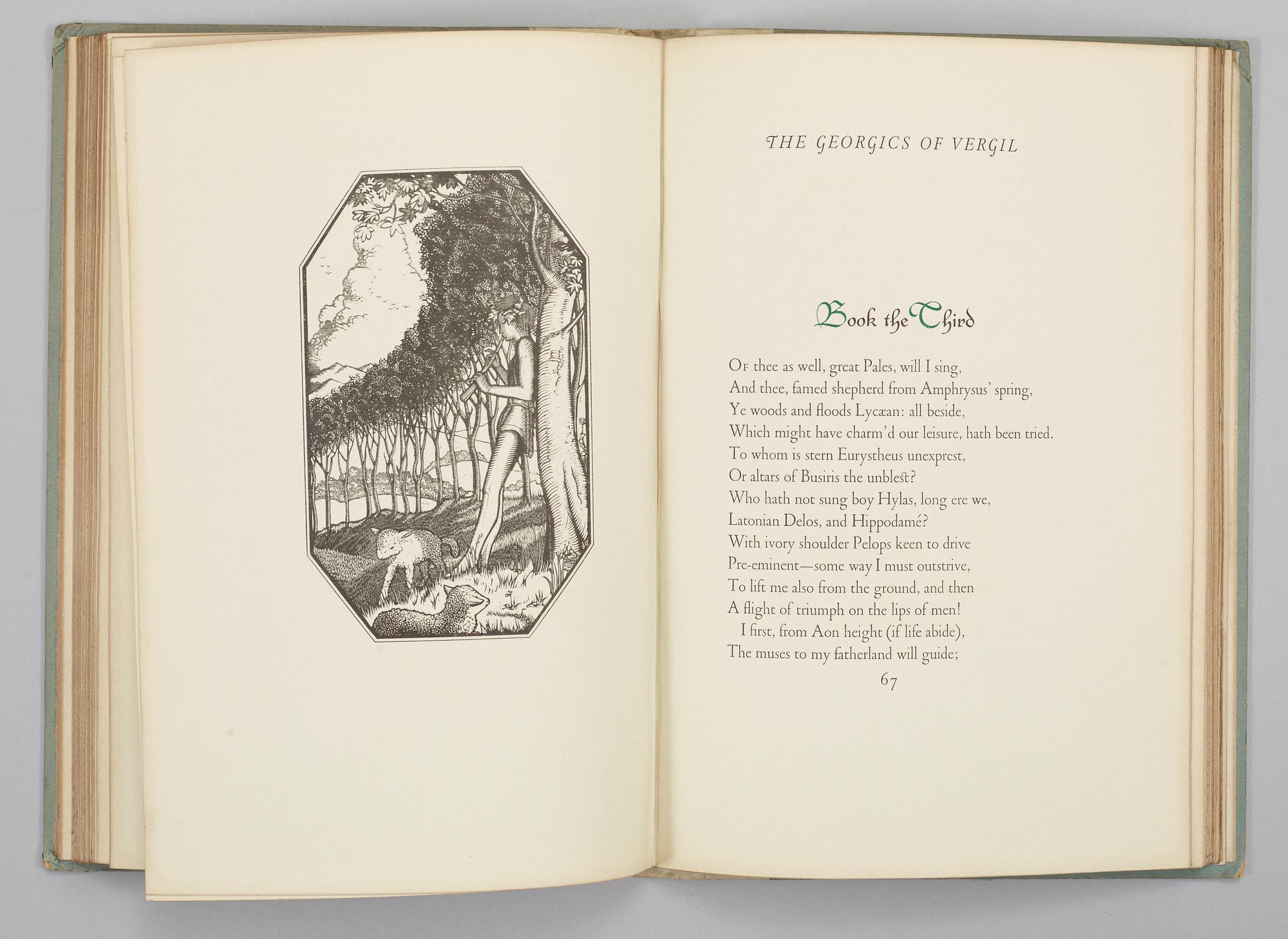 THE GEORGICS OF VERGIL

Book the Third

Of thee as well, great Pales, will I sing,
And thee, famed shepherd from Amphrysus' spring,
Ye woods and floods Lycæan: all beside,
Which might have charm'd our leisure, hath been tried.
To whom is stern Eurystheus unexprest,
Or altars of Busiris the unblest?
Who hath not sung boy Hylas, long ere we,
Latonian Delos, and Hippodamé?
With ivory shoulder Pelops keen to drive
Pre-eminent—some way I must outstrive,
To lift me also from the ground, and then
A flight of triumph on the lips of men!
I first, from Aon height (if life abide),
The muses to my fatherland will guide;

67